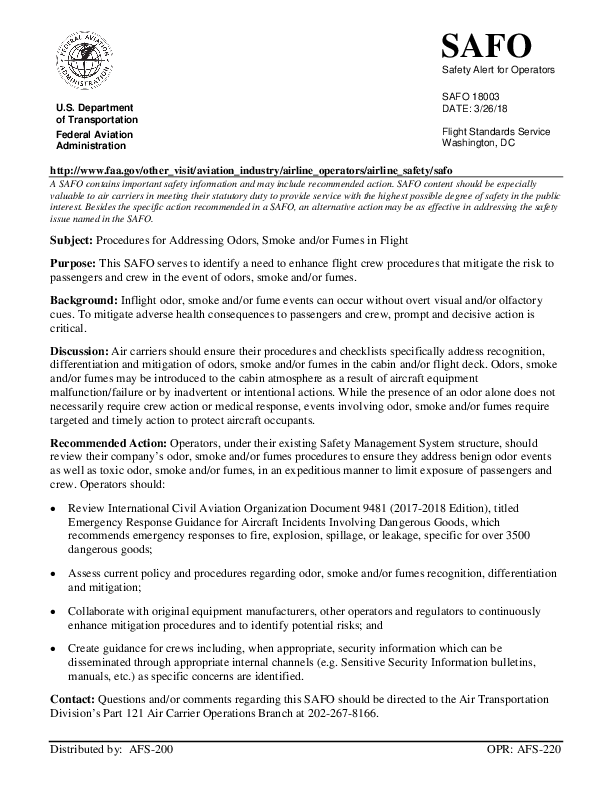 FEDERAL AVIATION ADMINISTRATION

U.S. Department of Transportation
Federal Aviation Administration

SAFO
Safety Alert for Operators

SAFO 18003
DATE: 3/26/18

Flight Standards Service
Washington, DC

http://www.faa.gov/other_visit/aviation_industry/airline_operators/airline_safety/safo
A SAFO contains important safety information and may include recommended action. SAFO content should be especially valuable to air carriers in meeting their statutory duty to provide service with the highest possible degree of safety in the public interest. Besides the specific action recommended in a SAFO, an alternative action may be as effective in addressing the safety issue named in the SAFO.

Subject: Procedures for Addressing Odors, Smoke and/or Fumes in Flight

Purpose: This SAFO serves to identify a need to enhance flight crew procedures that mitigate the risk to passengers and crew in the event of odors, smoke and/or fumes.

Background: Inflight odor, smoke and/or fume events can occur without overt visual and/or olfactory cues. To mitigate adverse health consequences to passengers and crew, prompt and decisive action is critical.

Discussion: Air carriers should ensure their procedures and checklists specifically address recognition, differentiation and mitigation of odors, smoke and/or fumes in the cabin and/or flight deck. Odors, smoke and/or fumes may be introduced to the cabin atmosphere as a result of aircraft equipment malfunction/failure or by inadvertent or intentional actions. While the presence of an odor alone does not necessarily require crew action or medical response, events involving odor, smoke and/or fumes require targeted and timely action to protect aircraft occupants.

Recommended Action: Operators, under their existing Safety Management System structure, should review their company's odor, smoke and/or fumes procedures to ensure they address benign odor events as well as toxic odor, smoke and/or fumes, in an expeditious manner to limit exposure of passengers and crew. Operators should:

• Review International Civil Aviation Organization Document 9481 (2017-2018 Edition), titled Emergency Response Guidance for Aircraft Incidents Involving Dangerous Goods, which recommends emergency responses to fire, explosion, spillage, or leakage, specific for over 3500 dangerous goods;

• Assess current policy and procedures regarding odor, smoke and/or fumes recognition, differentiation and mitigation;

• Collaborate with original equipment manufacturers, other operators and regulators to continuously enhance mitigation procedures and to identify potential risks; and

• Create guidance for crews including, when appropriate, security information which can be disseminated through appropriate internal channels (e.g. Sensitive Security Information bulletins, manuals, etc.) as specific concerns are identified.

Contact: Questions and/or comments regarding this SAFO should be directed to the Air Transportation Division's Part 121 Air Carrier Operations Branch at 202-267-8166.

Distributed by: AFS-200    OPR: AFS-220